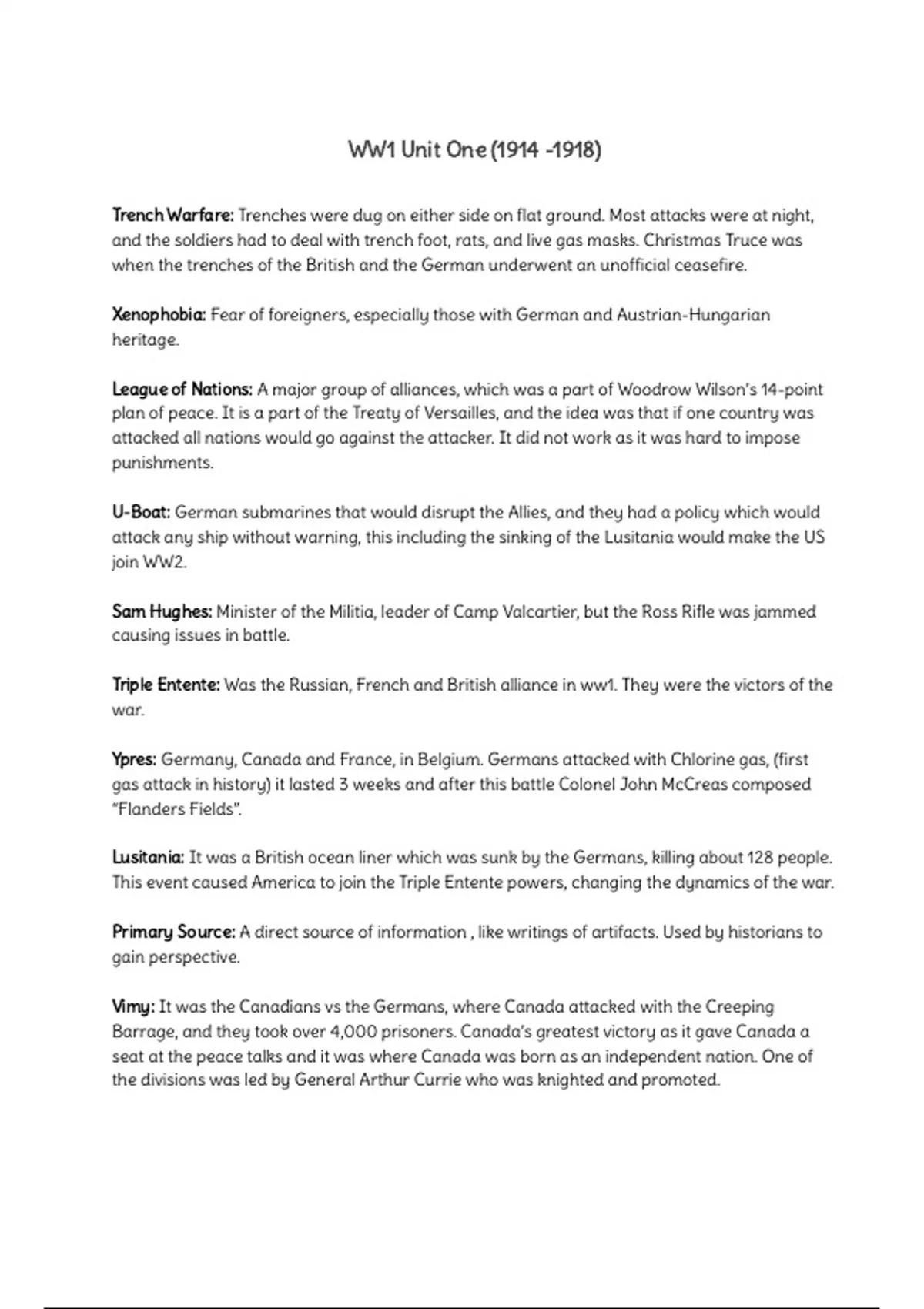 WW1 Unit One (1914 -1918)

Trench Warfare: Trenches were dug on either side on flat ground. Most attacks were at night, and the soldiers had to deal with trench foot, rats, and live gas masks. Christmas Truce was when the trenches of the British and the German underwent an unofficial ceasefire.

Xenophobia: Fear of foreigners, especially those with German and Austrian-Hungarian heritage.

League of Nations: A major group of alliances, which was a part of Woodrow Wilson's 14-point plan of peace. It is a part of the Treaty of Versailles, and the idea was that if one country was attacked all nations would go against the attacker. It did not work as it was hard to impose punishments.

U-Boat: German submarines that would disrupt the Allies, and they had a policy which would attack any ship without warning, this including the sinking of the Lusitania would make the US join WW2.

Sam Hughes: Minister of the Militia, leader of Camp Valcartier, but the Ross Rifle was jammed causing issues in battle.

Triple Entente: Was the Russian, French and British alliance in ww1. They were the victors of the war.

Ypres: Germany, Canada and France, in Belgium. Germans attacked with Chlorine gas, (first gas attack in history) it lasted 3 weeks and after this battle Colonel John McCreas composed "Flanders Fields".

Lusitania: It was a British ocean liner which was sunk by the Germans, killing about 128 people. This event caused America to join the Triple Entente powers, changing the dynamics of the war.

Primary Source: A direct source of information , like writings of artifacts. Used by historians to gain perspective.

Vimy: It was the Canadians vs the Germans, where Canada attacked with the Creeping Barrage, and they took over 4,000 prisoners. Canada's greatest victory as it gave Canada a seat at the peace talks and it was where Canada was born as an independent nation. One of the divisions was led by General Arthur Currie who was knighted and promoted.